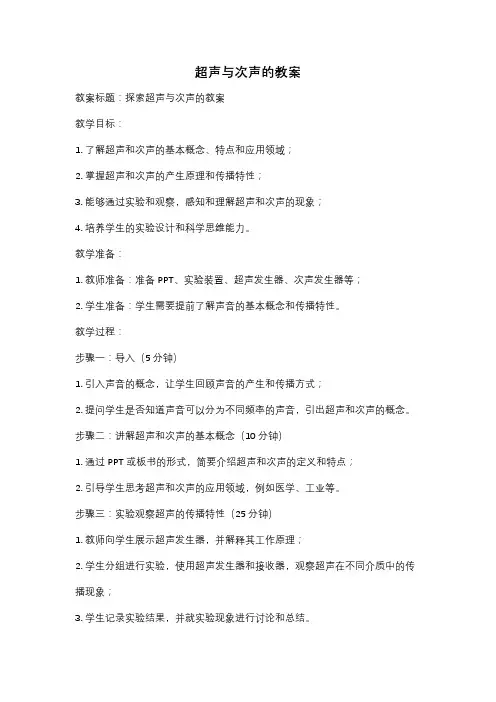 超声与次声的教案

教案标题：探索超声与次声的教案

教学目标：

1. 了解超声和次声的基本概念、特点和应用领域；

2. 掌握超声和次声的产生原理和传播特性；

3. 能够通过实验和观察，感知和理解超声和次声的现象；

4. 培养学生的实验设计和科学思维能力。

教学准备：

1. 教师准备：准备 PPT、实验装置、超声发生器、次声发生器等；

2. 学生准备：学生需要提前了解声音的基本概念和传播特性。

教学过程：

步骤一：导入（5 分钟）

1. 引入声音的概念，让学生回顾声音的产生和传播方式；

2. 提问学生是否知道声音可以分为不同频率的声音，引出超声和次声的概念。

步骤二：讲解超声和次声的基本概念（10 分钟）

1. 通过 PPT 或板书的形式，简要介绍超声和次声的定义和特点；

2. 引导学生思考超声和次声的应用领域，例如医学、工业等。

步骤三：实验观察超声的传播特性（25 分钟）

1. 教师向学生展示超声发生器，并解释其工作原理；

2. 学生分组进行实验，使用超声发生器和接收器，观察超声在不同介质中的传播现象；

3. 学生记录实验结果，并就实验现象进行讨论和总结。